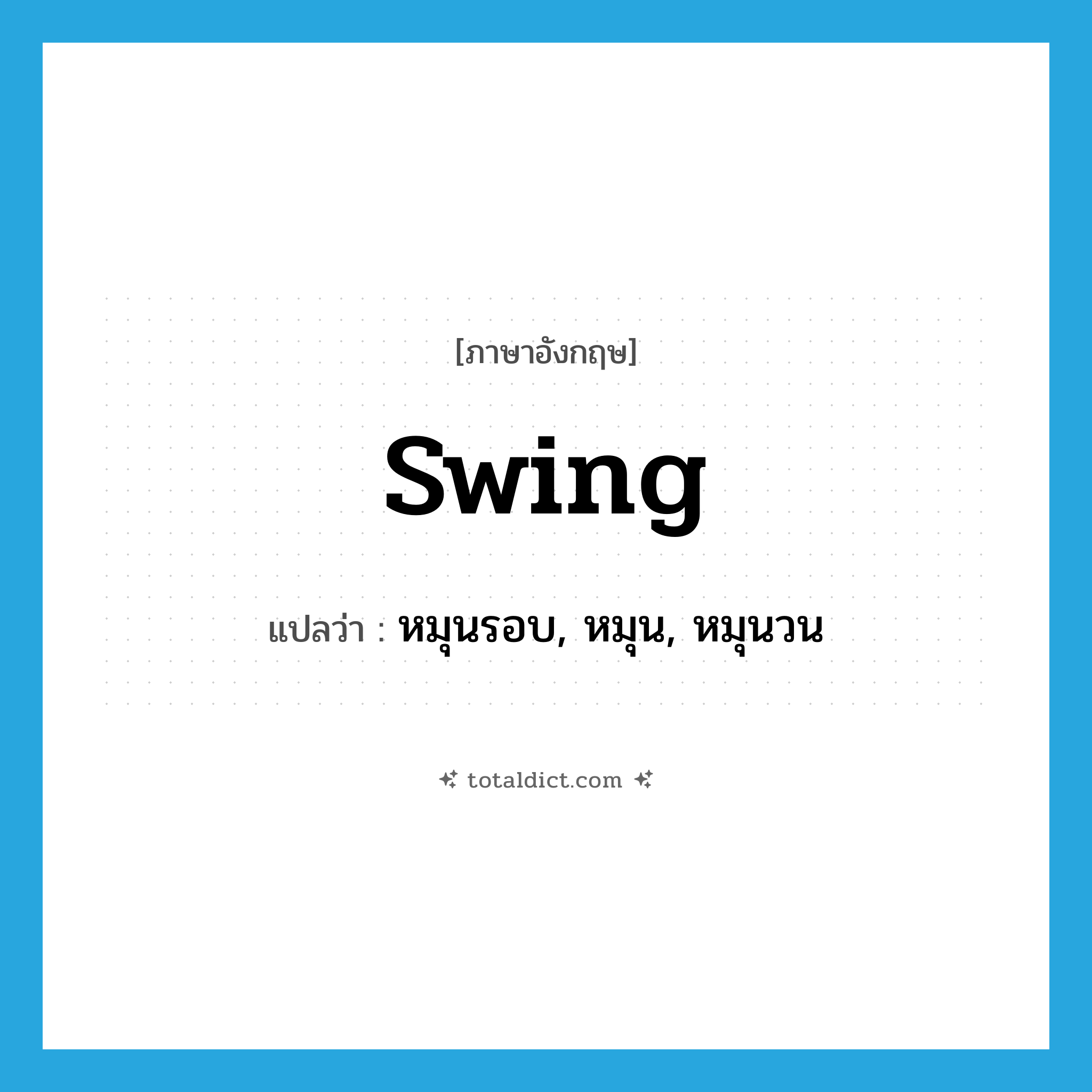 [ภาษาอังกฤษ]

swing

แปลว่า : หมุนรอบ, หมุน, หมุนวน

totaldict.com